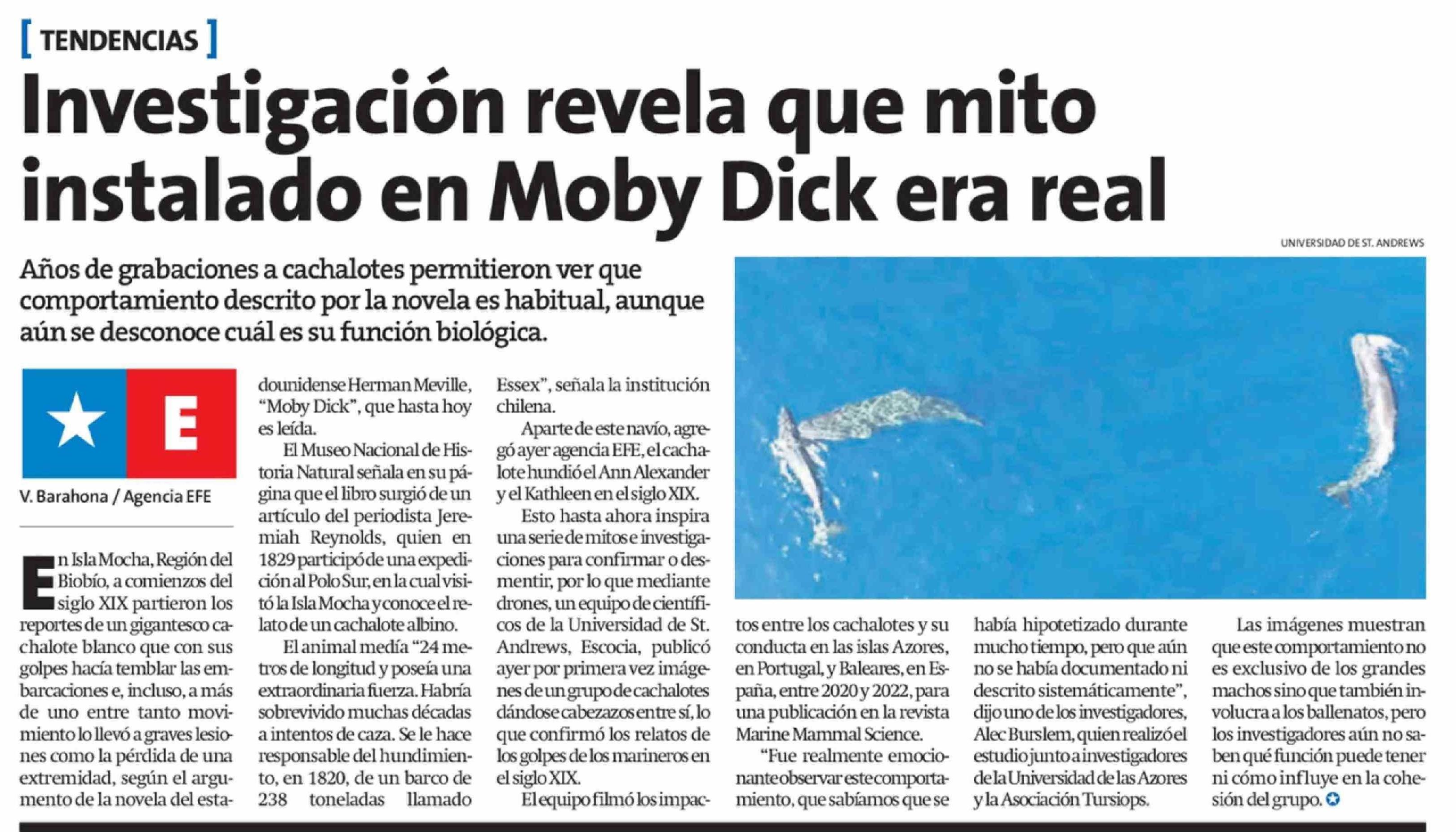 [ TENDENCIAS ]

Investigación revela que mito instalado en Moby Dick era real

Años de grabaciones a cachalotes permitieron ver que comportamiento descrito por la novela es habitual, aunque aún se desconoce cuál es su función biológica.

E

V. Barahona / Agencia EFE

En Isla Mocha, Región del Biobío, a comienzos del siglo XIX partieron los reportes de un gigantesco cachalote blanco que con sus golpes hacía temblar las embarcaciones e, incluso, a más de uno entre tanto movimiento lo llevó a graves lesiones como la pérdida de una extremidad, según el argumento de la novela del estadounidense Herman Meville, "Moby Dick", que hasta hoy es leída.

El Museo Nacional de Historia Natural señala en su página que el libro surgió de un artículo del periodista Jeremiah Reynolds, quien en 1829 participó de una expedición al Polo Sur, en la cual visitó la Isla Mocha y conoce el relato de un cachalote albino.

El animal medía "24 metros de longitud y poseía una extraordinaria fuerza. Habría sobrevivido muchas décadas a intentos de caza. Se le hace responsable del hundimiento, en 1820, de un barco de 238 toneladas llamado Essex", señala la institución chilena.

Aparte de este navío, agregó ayer agencia EFE, el cachalote hundió el Ann Alexander y el Kathleen en el siglo XIX.

Esto hasta ahora inspira una serie de mitos e investigaciones para confirmar o desmentir, por lo que mediante drones, un equipo de científicos de la Universidad de St. Andrews, Escocia, publicó ayer por primera vez imágenes de un grupo de cachalotes dándose cabezazos entre sí, lo que confirmó los relatos de los golpes de los marineros en el siglo XIX.

El equipo filmó los impactos entre los cachalotes y su conducta en las islas Azores, en Portugal, y Baleares, en España, entre 2020 y 2022, para una publicación en la revista Marine Mammal Science.

"Fue realmente emocionante observar este comportamiento, que sabíamos que se había hipotetizado durante mucho tiempo, pero que aún no se había documentado ni descrito sistemáticamente", dijo uno de los investigadores, Alec Burslem, quien realizó el estudio junto a investigadores de la Universidad de las Azores y la Asociación Tursiops.

Las imágenes muestran que este comportamiento no es exclusivo de los grandes machos sino que también involucra a los ballenatos, pero los investigadores aún no saben qué función puede tener ni cómo influye en la cohesión del grupo.

UNIVERSIDAD DE ST. ANDREWS